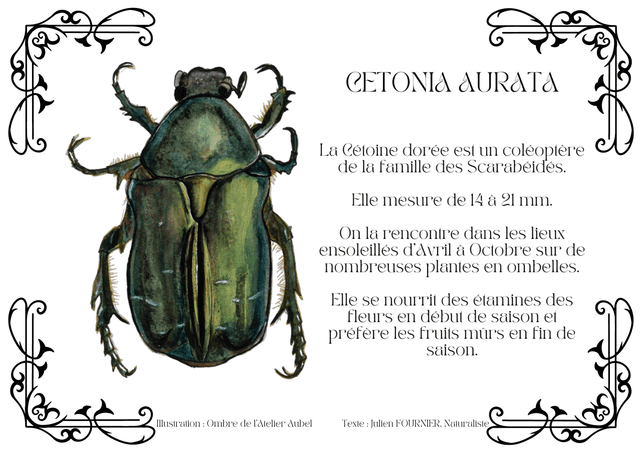 CETONIA AURATA

La Cétoine dorée est un coléoptère de la famille des Scarabéidés.

Elle mesure de 14 à 21 mm.

On la rencontre dans les lieux ensoleillés d'Avril à Octobre sur de nombreuses plantes en ombelles.

Elle se nourrit des étamines des fleurs en début de saison et préfère les fruits mûrs en fin de saison.

Illustration : Ombre de l'Atelier Aubel

Texte : Julien FOURNIER, Naturaliste